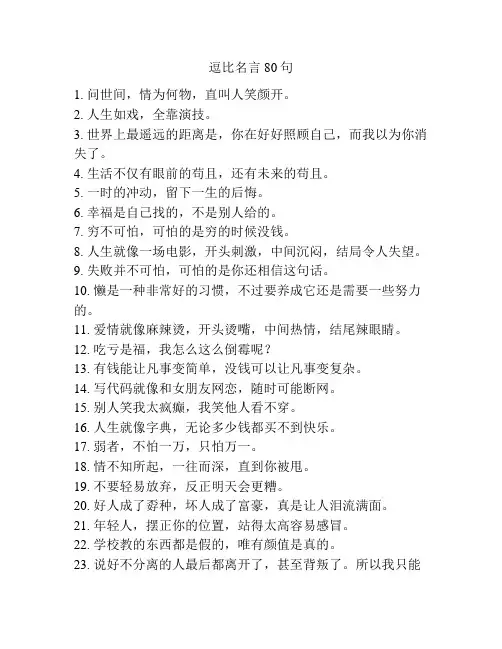 逗比名言 80 句

1. 问世间，情为何物，直叫人笑颜开。

2. 人生如戏，全靠演技。

3. 世界上最遥远的距离是，你在好好照顾自己，而我以为你消失了。

4. 生活不仅有眼前的苟且，还有未来的苟且。

5. 一时的冲动，留下一生的后悔。

6. 幸福是自己找的，不是别人给的。

7. 穷不可怕，可怕的是穷的时候没钱。

8. 人生就像一场电影，开头刺激，中间沉闷，结局令人失望。

9. 失败并不可怕，可怕的是你还相信这句话。

10. 懒是一种非常好的习惯，不过要养成它还是需要一些努力的。

11. 爱情就像麻辣烫，开头烫嘴，中间热情，结尾辣眼睛。

12. 吃亏是福，我怎么这么倒霉呢？

13. 有钱能让凡事变简单，没钱可以让凡事变复杂。

14. 写代码就像和女朋友网恋，随时可能断网。

15. 别人笑我太疯癫，我笑他人看不穿。

16. 人生就像字典，无论多少钱都买不到快乐。

17. 弱者，不怕一万，只怕万一。

18. 情不知所起，一往而深，直到你被甩。

19. 不要轻易放弃，反正明天会更糟。

20. 好人成了孬种，坏人成了富豪，真是让人泪流满面。

21. 年轻人，摆正你的位置，站得太高容易感冒。

22. 学校教的东西都是假的，唯有颜值是真的。

23. 说好不分离的人最后都离开了，甚至背叛了。所以我只能